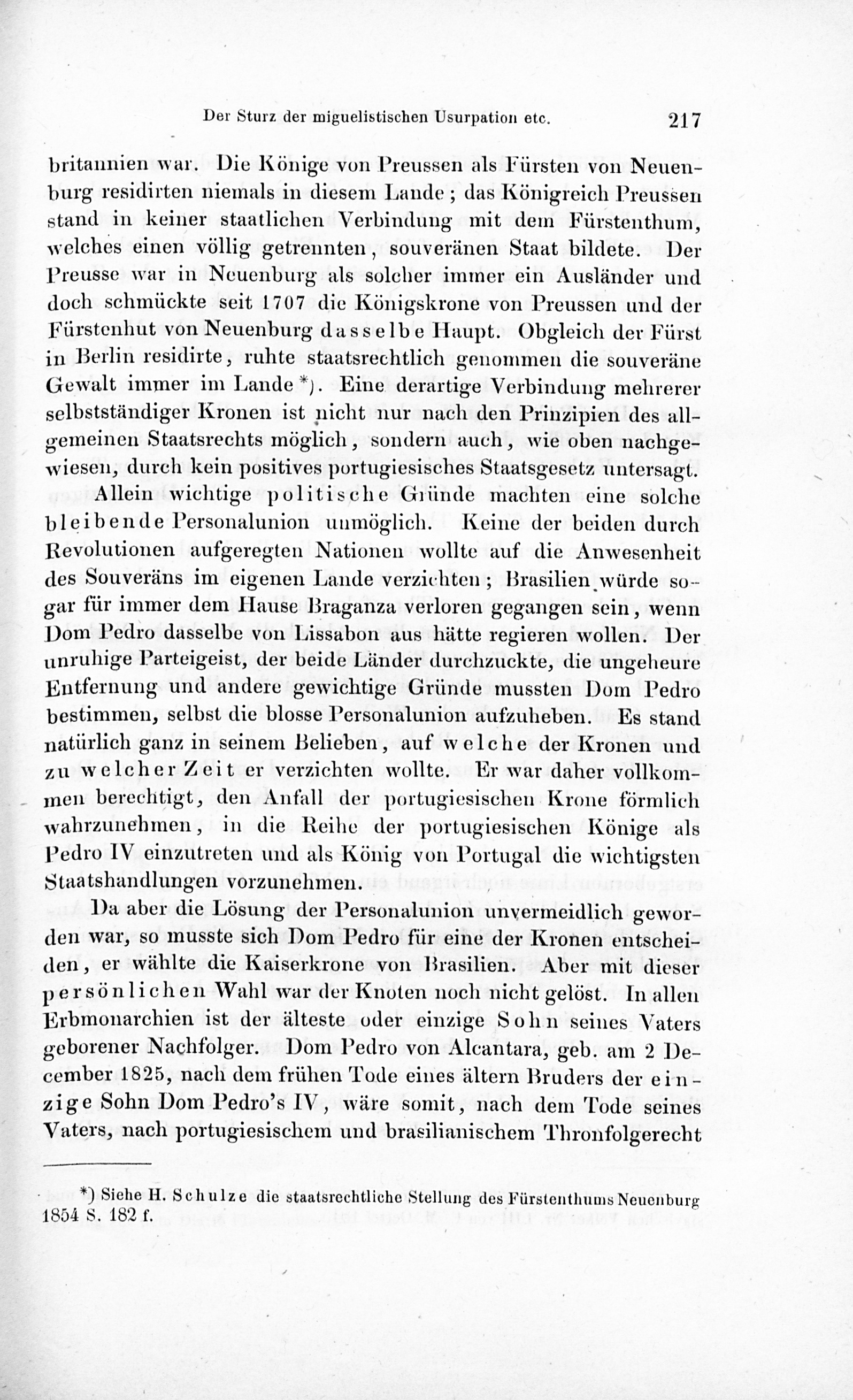 Der Sturz der miguelistischen Usurpation etc. 217

britannien war. Die Könige von Preussen als Fürsten von Neuenburg residirten niemals in diesem Lande; das Königreich Preussen stand in keiner staatlichen Verbindung mit dem Fürstenthum, welches einen völlig getrennten, souveränen Staat bildete. Der Preusse war in Neuenburg als solcher immer ein Ausländer und doch schmückte seit 1707 die Königskrone von Preussen und der Fürstenhut von Neuenburg dasselbe Haupt. Obgleich der Fürst in Berlin residirte, ruhte staatsrechtlich genommen die souveräne Gewalt immer im Lande*). Eine derartige Verbindung mehrerer selbstständiger Kronen ist nicht nur nach den Prinzipien des allgemeinen Staatsrechts möglich, sondern auch, wie oben nachgewiesen, durch kein positives portugiesisches Staatsgesetz untersagt.

Allein wichtige politische Gründe machten eine solche bleibende Personalunion unmöglich. Keine der beiden durch Revolutionen aufgeregten Nationen wollte auf die Anwesenheit des Souveräns im eigenen Lande verzichten; Brasilien würde sogar für immer dem Hause Braganza verloren gegangen sein, wenn Dom Pedro dasselbe von Lissabon aus hätte regieren wollen. Der unruhige Parteigeist, der beide Länder durchzuckte, die ungeheure Entfernung und andere gewichtige Gründe mussten Dom Pedro bestimmen, selbst die blosse Personalunion aufzuheben. Es stand natürlich ganz in seinem Belieben, auf welche der Kronen und zu welcher Zeit er verzichten wollte. Er war daher vollkommen berechtigt, den Anfall der portugiesischen Krone förmlich wahrzunehmen, in die Reihe der portugiesischen Könige als Pedro IV einzutreten und als König von Portugal die wichtigsten Staatshandlungen vorzunehmen.

Da aber die Lösung der Personalunion unvermeidlich geworden war, so musste sich Dom Pedro für eine der Kronen entscheiden, er wählte die Kaiserkrone von Brasilien. Aber mit dieser persönlichen Wahl war der Knoten noch nicht gelöst. In allen Erbmonarchien ist der älteste oder einzige Sohn seines Vaters geborener Nachfolger. Dom Pedro von Alcantara, geb. am 2 December 1825, nach dem frühen Tode eines ältern Bruders der einzige Sohn Dom Pedro's IV, wäre somit, nach dem Tode seines Vaters, nach portugiesischem und brasilianischem Thronfolgerecht

*) Siehe H. Schulze die staatsrechtliche Stellung des Fürstenthums Neuenburg 1854 S. 182 f.